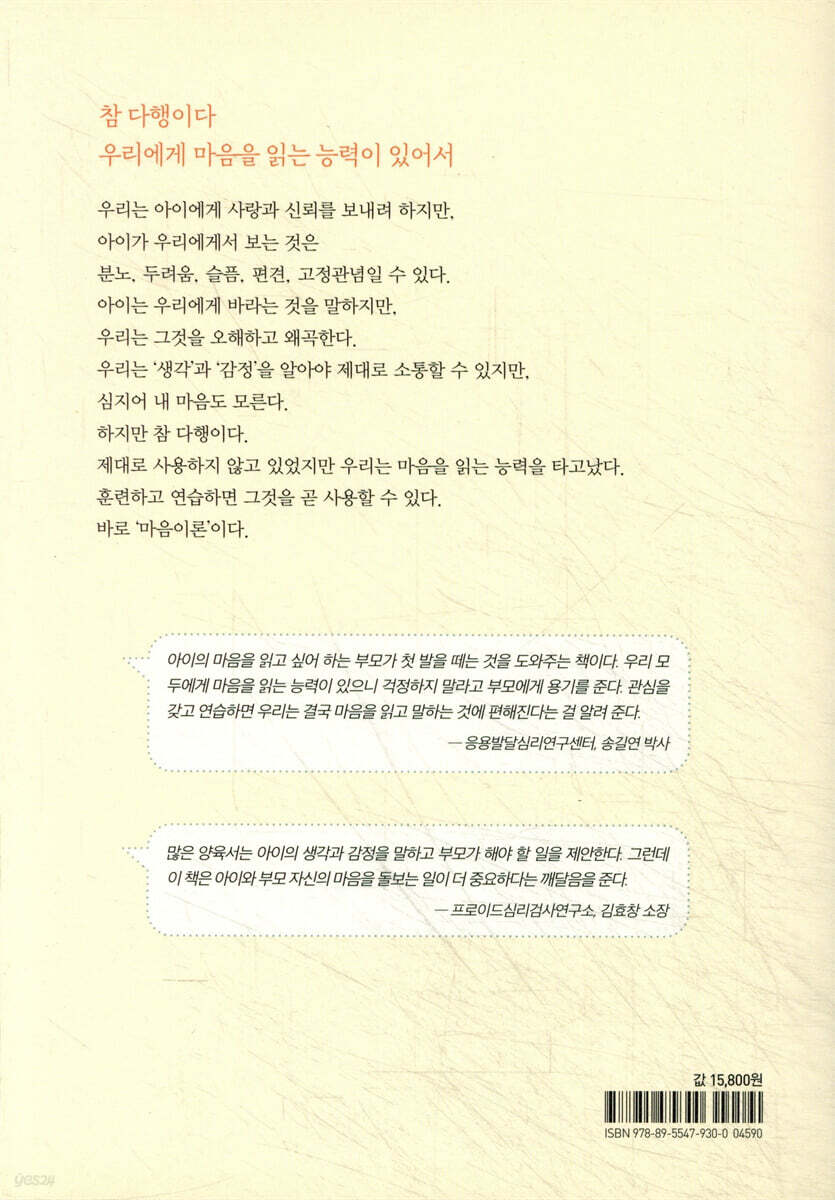 참 다행이다
우리에게 마음을 읽는 능력이 있어서

우리는 아이에게 사랑과 신뢰를 보내려 하지만,
아이가 우리에게서 보는 것은
분노, 두려움, 슬픔, 편견, 고정관념일 수 있다.
아이는 우리에게 바라는 것을 말하지만,
우리는 그것을 오해하고 왜곡한다.
우리는 '생각'과 '감정'을 알아야 제대로 소통할 수 있지만,
심지어 내 마음도 모른다.
하지만 참 다행이다.
제대로 사용하지 않고 있었지만 우리는 마음을 읽는 능력을 타고났다.
훈련하고 연습하면 그것을 곧 사용할 수 있다.
바로 '마음이론'이다.

아이의 마음을 읽고 싶어 하는 부모가 첫 발을 떼는 것을 도와주는 책이다. 우리 모두에게 마음을 읽는 능력이 있으니 걱정하지 말라고 부모에게 용기를 준다. 관심을 갖고 연습하면 우리는 결국 마음을 읽고 말하는 것에 편해진다는 걸 알려 준다.
— 응용발달심리연구센터, 송길연 박사

많은 양육서는 아이의 생각과 감정을 말하고 부모가 해야 할 일을 제안한다. 그런데 이 책은 아이와 부모 자신의 마음을 돌보는 일이 더 중요하다는 깨달음을 준다.
— 프로이드심리검사연구소, 김효창 소장

값 15,800원
ISBN 978-89-5547-930-0 04590

yes24